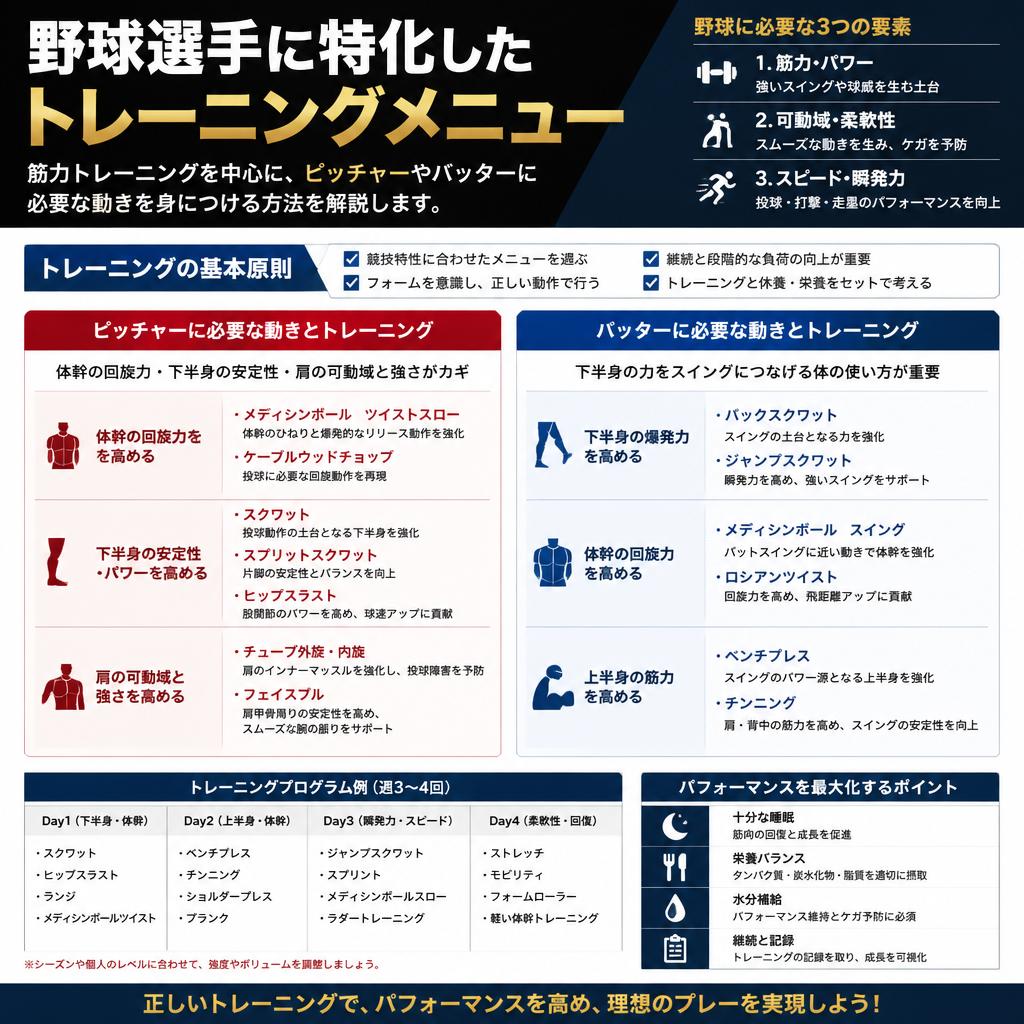 野球選手に特化した
トレーニングメニュー

筋力トレーニングを中心に、ピッチャーやバッターに必要な動きを身につける方法を解説します。

野球に必要な3つの要素

1. 筋力・パワー
強いスイングや球威を生む土台

2. 可動域・柔軟性
スムーズな動きを生み、ケガを予防

3. スピード・瞬発力
投球・打撃・走塁のパフォーマンスを向上

トレーニングの基本原則
競技特性に合わせたメニューを選ぶ
フォームを意識し、正しい動作で行う
継続と段階的な負荷の向上が重要
トレーニングと休養・栄養をセットで考える

ピッチャーに必要な動きとトレーニング
体幹の回旋力・下半身の安定性・肩の可動域と強さがカギ

体幹の回旋力をを高める
・メディシンボール　ツイストスロー
体幹のひねりと爆発的なリリース動作を強化
・ケーブルウッドチョップ
投球に必要な回旋動作を再現

下半身の安定性・パワーを高める
・スクワット
投球動作の土台となる下半身を強化
・スプリットスクワット
片脚の安定性とバランスを向上
・ヒップスラスト
股関節のパワーを高め、球速アップに貢献

肩の可動域と強さを高める
・チューブ外旋・内旋
肩のインナーマッスルを強化し、投球障害を予防
・フェイスプル
肩甲骨周りの安定性を高め、スムーズな腕の振りをサポート

バッターに必要な動きとトレーニング
下半身の力をスイングにつなげる体の使い方が重要

下半身の爆発力を高める
・バックスクワット
スイングの土台となる力を強化
・ジャンプスクワット
瞬発力を高め、強いスイングをサポート

体幹の回旋力を高める
・メディシンボール　スイング
バットスイングに近い動きで体幹を強化
・ロシアンツイスト
回旋力を高め、飛距離アップに貢献

上半身の筋力を高める
・ベンチプレス
スイングのパワー源となる上半身を強化
・チンニング
肩・背中の筋力を高め、スイングの安定性を向上

トレーニングプログラム例（週3〜4回）

| Day1（下半身・体幹） | Day2（上半身・体幹） | Day3（瞬発力・スピード） | Day4（柔軟性・回復） |
|---|---|---|---|
| ・スクワット | ・ベンチプレス | ・ジャンプスクワット | ・ストレッチ |
| ・ヒップスラスト | ・チンニング | ・スプリント | ・モビリティ |
| ・ランジ | ・ショルダープレス | ・メディシンボールスロー | ・フォームローラー |
| ・メディシンボールツイスト | ・プランク | ・ラダートレーニング | ・軽い体幹トレーニング |

※シーズンや個人のレベルに合わせて、強度やボリュームを調整しましょう。

パフォーマンスを最大化するポイント
十分な睡眠
筋肉の回復と成長を促進
栄養バランス
タンパク質・炭水化物・脂質を適切に摂取
水分補給
パフォーマンス維持とケガ予防に必須
継続と記録
トレーニングの記録を取り、成長を可視化

正しいトレーニングで、パフォーマンスを高め、理想のプレーを実現しよう！